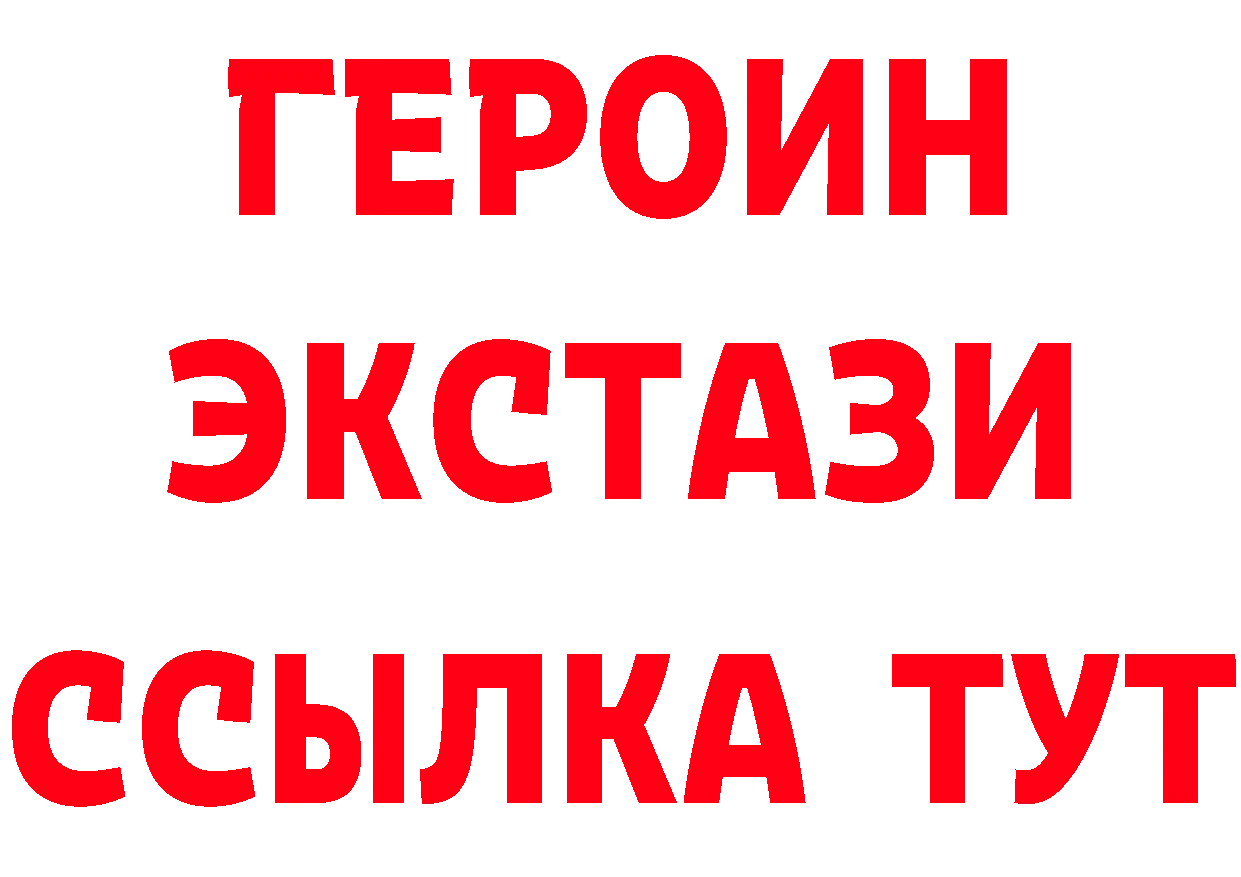 ГЕРОИН
ЭКСТАЗИ
ССЫЛКА ТУТ